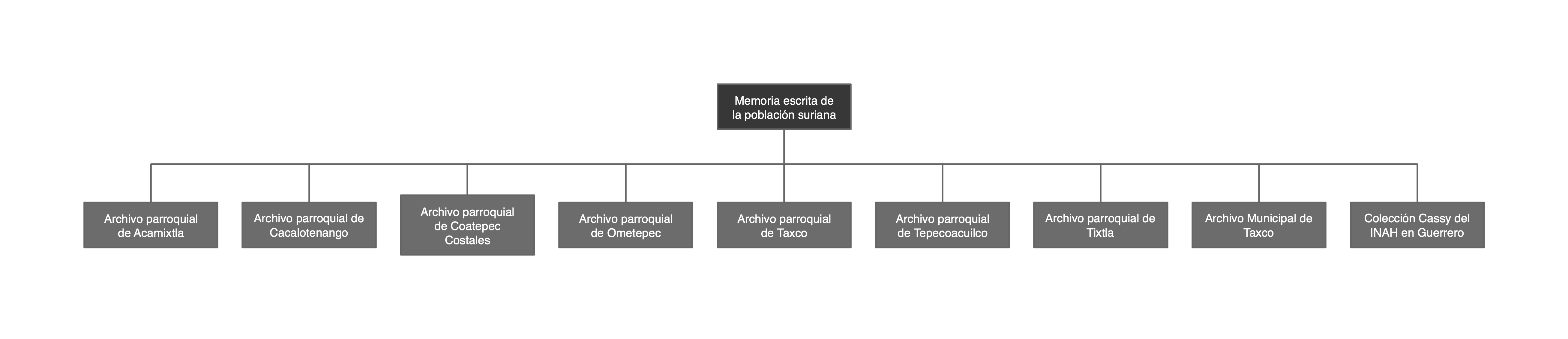 Memoria escrita de la población suriana

Archivo parroquial de Acamixtla

Archivo parroquial de Cacalotenango

Archivo parroquial de Coatepec Costales

Archivo parroquial de Ometepec

Archivo parroquial de Taxco

Archivo parroquial de Tepecoacuilco

Archivo parroquial de Tixtla

Archivo Municipal de Taxco

Colección Cassy del INAH en Guerrero